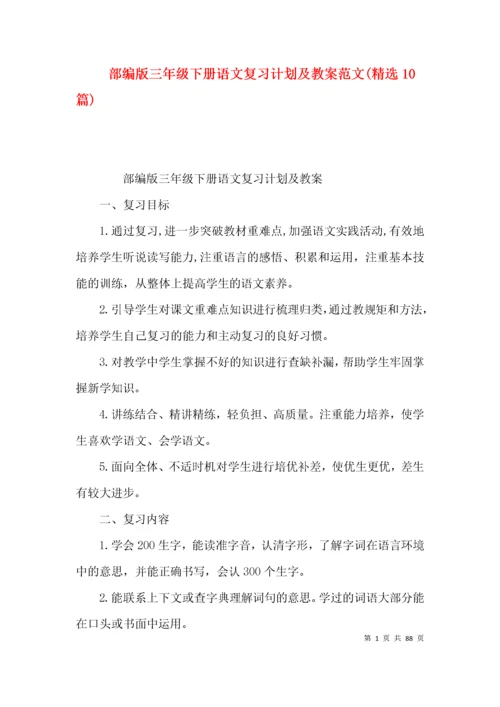 部编版三年级下册语文复习计划及教案范文(精选10篇)

部编版三年级下册语文复习计划及教案

一、复习目标

1.通过复习,进一步突破教材重难点,加强语文实践活动,有效地培养学生听说读写能力,注重语言的感悟、积累和运用，注重基本技能的训练，从整体上提高学生的语文素养。

2.引导学生对课文重难点知识进行梳理归类,通过教规矩和方法,培养学生自己复习的能力和主动复习的良好习惯。

3.对教学中学生掌握不好的知识进行查缺补漏,帮助学生牢固掌握新学知识。

4.讲练结合、精讲精练，轻负担、高质量。注重能力培养，使学生喜欢学语文、会学语文。

5.面向全体、不适时机对学生进行培优补差，使优生更优，差生有较大进步。

二、复习内容

1.学会200生字，能读准字音，认清字形，了解字词在语言环境中的意思，并能正确书写，会认300个生字。

2.能联系上下文或查字典理解词句的意思。学过的词语大部分能在口头或书面中运用。

第 1 页 共 88 页